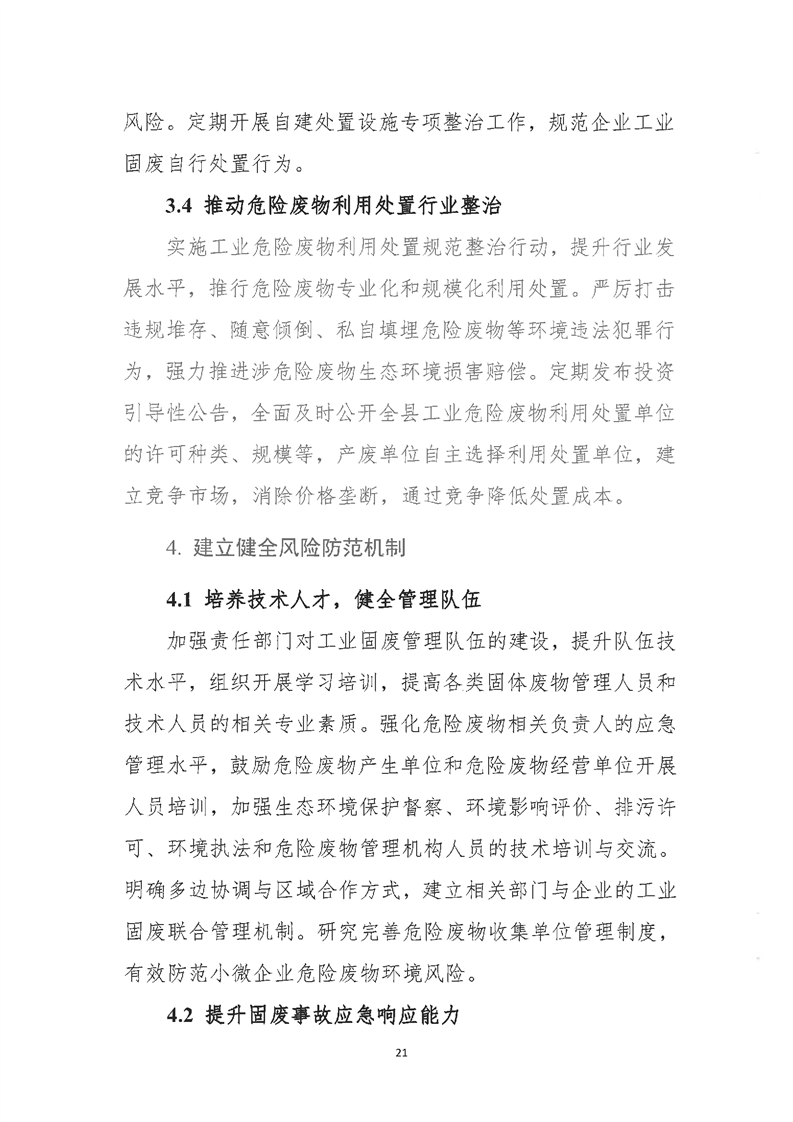 风险。定期开展自建处置设施专项整治工作，规范企业工业固废自行处置行为。

3.4 推动危险废物利用处置行业整治

实施工业危险废物利用处置规范整治行动，提升行业发展水平，推行危险废物专业化和规模化利用处置。严厉打击违规堆存、随意倾倒、私自填埋危险废物等环境违法犯罪行为，强力推进涉危险废物生态环境损害赔偿。定期发布投资引导性公告，全面及时公开全县工业危险废物利用处置单位的许可种类、规模等，产废单位自主选择利用处置单位，建立竞争市场，消除价格垄断，通过竞争降低处置成本。

4. 建立健全风险防范机制

4.1 培养技术人才，健全管理队伍

加强责任部门对工业固废管理队伍的建设，提升队伍技术水平，组织开展学习培训，提高各类固体废物管理人员和技术人员的相关专业素质。强化危险废物相关负责人的应急管理水平，鼓励危险废物产生单位和危险废物经营单位开展人员培训，加强生态环境保护督察、环境影响评价、排污许可、环境执法和危险废物管理机构人员的技术培训与交流。明确多边协调与区域合作方式，建立相关部门与企业的工业固废联合管理机制。研究完善危险废物收集单位管理制度，有效防范小微企业危险废物环境风险。

4.2 提升固废事故应急响应能力

21